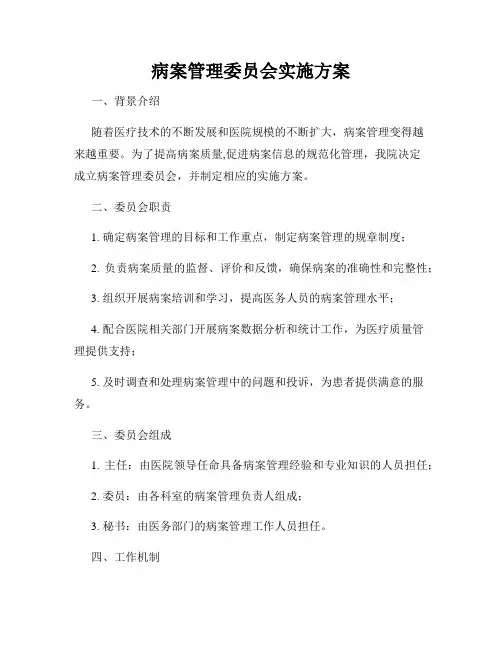 病案管理委员会实施方案

一、背景介绍

随着医疗技术的不断发展和医院规模的不断扩大，病案管理变得越来越重要。为了提高病案质量,促进病案信息的规范化管理，我院决定成立病案管理委员会，并制定相应的实施方案。

二、委员会职责

1. 确定病案管理的目标和工作重点，制定病案管理的规章制度；

2. 负责病案质量的监督、评价和反馈，确保病案的准确性和完整性；

3. 组织开展病案培训和学习，提高医务人员的病案管理水平；

4. 配合医院相关部门开展病案数据分析和统计工作，为医疗质量管理提供支持；

5. 及时调查和处理病案管理中的问题和投诉，为患者提供满意的服务。

三、委员会组成

1. 主任：由医院领导任命具备病案管理经验和专业知识的人员担任；

2. 委员：由各科室的病案管理负责人组成；

3. 秘书：由医务部门的病案管理工作人员担任。

四、工作机制